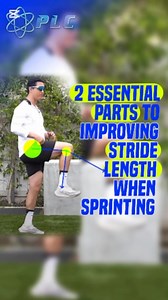 PLC

2 ESSENTIAL PARTS TO IMPROVING STRIDE LENGTH WHEN SPRINTING